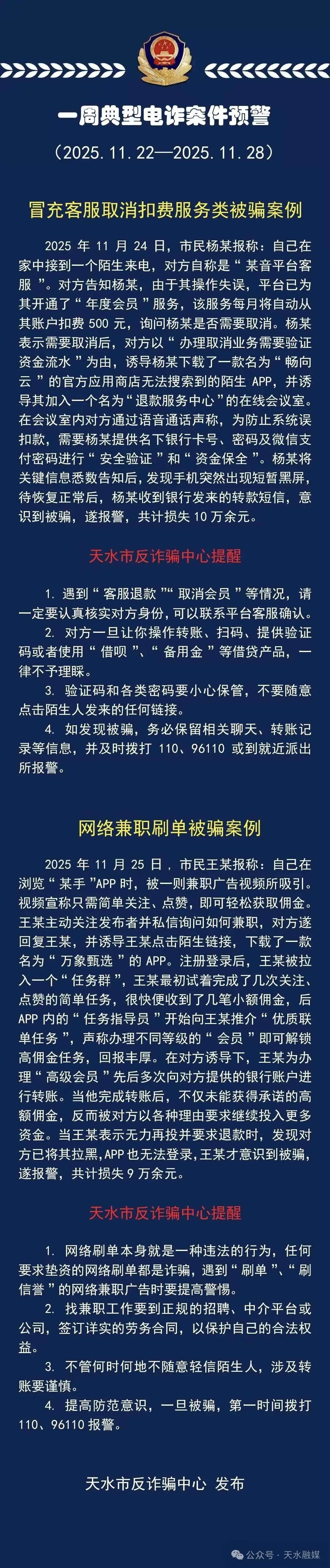 一周典型电诈案件预警

（2025.11.22—2025.11.28）

冒充客服取消扣费服务类被骗案例

2025 年 11 月 24 日，市民杨某报称：自己在家中接到一个陌生来电，对方自称是“某音平台客服”。对方告知杨某，由于其操作失误，平台已为其开通了“年度会员”服务，该服务每月将自动从其账户扣费 500 元，询问杨某是否需要取消。杨某表示需要取消后，对方以“办理取消业务需要验证资金流水”为由，诱导杨某下载了一款名为“畅向云”的官方应用商店无法搜索到的陌生 APP，并诱导其加入一个名为“退款服务中心”的在线会议室。在会议室内对方通过语音通话声称，为防止系统误扣款，需要杨某提供名下银行卡号、密码及微信支付密码进行“安全验证”和“资金保全”。杨某将关键信息悉数告知后，发现手机突然出现短暂黑屏，待恢复正常后，杨某收到银行发来的转款短信，意识到被骗，遂报警，共计损失 10 万余元。

天水市反诈骗中心提醒

1. 遇到“客服退款”“取消会员”等情况，请一定要认真核实对方身份，可以联系平台客服确认。

2. 对方一旦让你操作转账、扫码、提供验证码或者使用“借呗”、“备用金”等借贷产品，一律不予理睬。

3. 验证码和各类密码要小心保管，不要随意点击陌生人发来的任何链接。

4. 如发现被骗，务必保留相关聊天、转账记录等信息，并及时拨打 110、96110 或到就近派出所报警。

网络兼职刷单被骗案例

2025 年 11 月 25 日，市民王某报称：自己在浏览“某手”APP 时，被一则兼职广告视频所吸引。视频宣称只需简单关注、点赞，即可轻松获取佣金。王某主动关注发布者并私信询问如何兼职，对方遂回复王某，并诱导王某点击陌生链接，下载了一款名为“万象甄选”的 APP。注册登录后，王某被拉入一个“任务群”，王某最初试着完成了几次关注、点赞的简单任务，很快便收到了几笔小额佣金，后 APP 内的“任务指导员”开始向王某推介“优质联单任务”，声称办理不同等级的“会员”即可解锁高佣金任务，回报丰厚。在对方诱导下，王某为办理“高级会员”先后多次向对方提供的银行账户进行转账。当他完成转账后，不仅未能获得承诺的高额佣金，反而被对方以各种理由要求继续投入更多资金。当王某表示无力再投并要求退款时，发现对方已将其拉黑，APP 也无法登录，王某才意识到被骗，遂报警，共计损失 9 万余元。

天水市反诈骗中心提醒

1. 网络刷单本身就是一种违法的行为，任何要求垫资的网络刷单都是诈骗，遇到“刷单”、“刷信誉”的网络兼职广告时要提高警惕。

2. 找兼职工作要到正规的招聘、中介平台或公司，签订详实的劳务合同，以保护自己的合法权益。

3. 不管何时何地不随意轻信陌生人，涉及转账要谨慎。

4. 提高防范意识，一旦被骗，第一时间拨打 110、96110 报警。

天水市反诈骗中心 发布

公众号 · 天水融媒